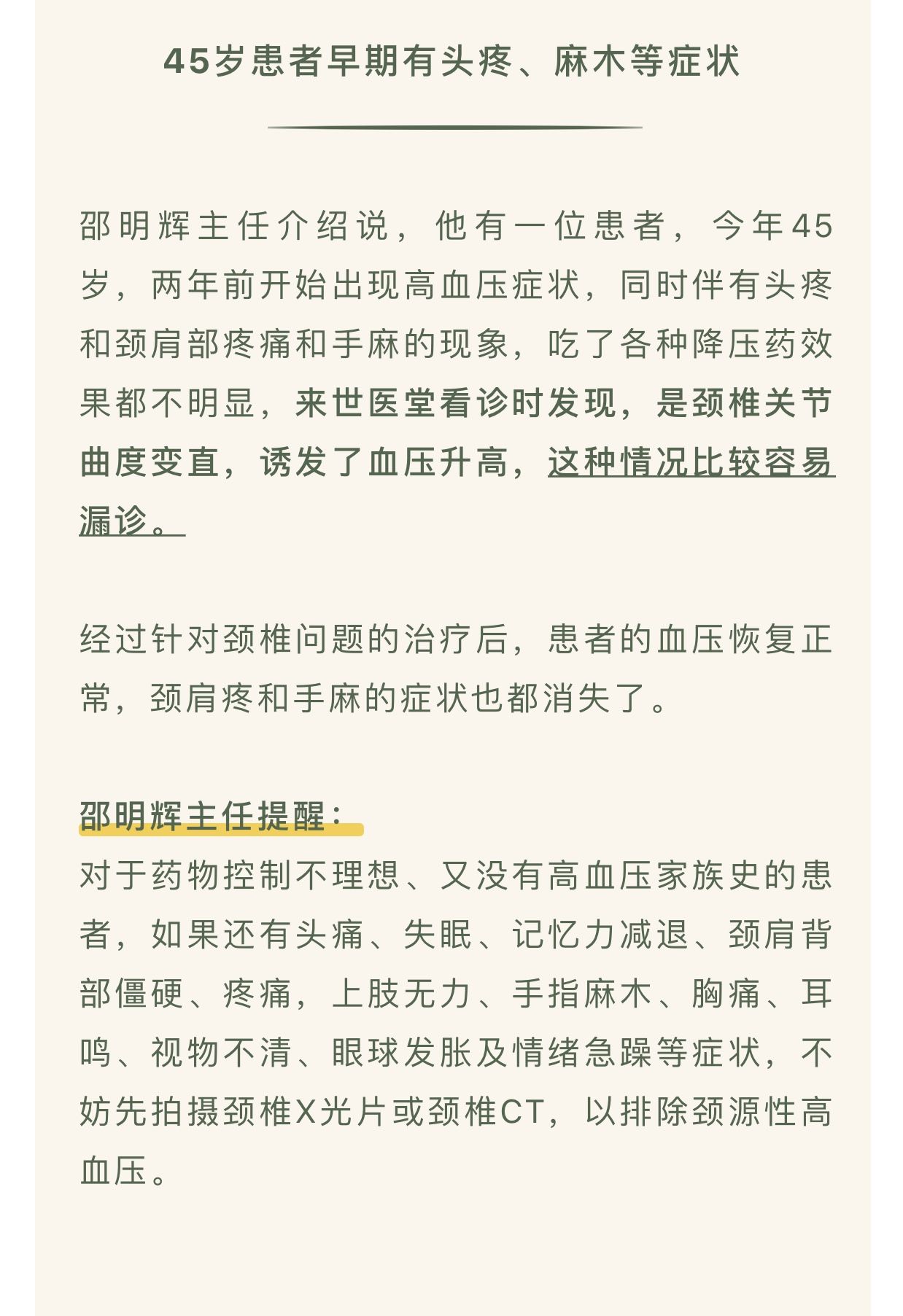 45岁患者早期有头疼、麻木等症状

邵明辉主任介绍说，他有一位患者，今年45岁，两年前开始出现高血压症状，同时伴有头疼和颈肩部疼痛和手麻的现象，吃了各种降压药效果都不明显，来世医堂看诊时发现，是颈椎关节曲度变直，诱发了血压升高，这种情况比较容易漏诊。

经过针对颈椎问题的治疗后，患者的血压恢复正常，颈肩疼和手麻的症状也都消失了。

邵明辉主任提醒：
对于药物控制不理想、又没有高血压家族史的患者，如果还有头痛、失眠、记忆力减退、颈肩背部僵硬、疼痛，上肢无力、手指麻木、胸痛、耳鸣、视物不清、眼球发胀及情绪急躁等症状，不妨先拍摄颈椎X光片或颈椎CT，以排除颈源性高血压。